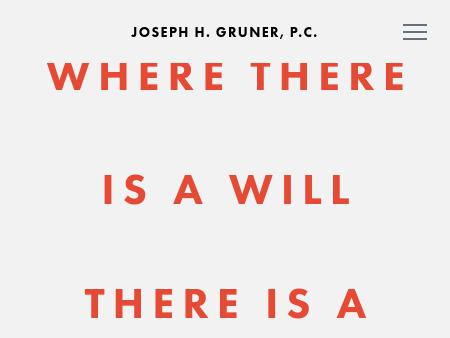 JOSEPH H. GRUNER, P.C.

WHERE THERE IS A WILL THERE IS A